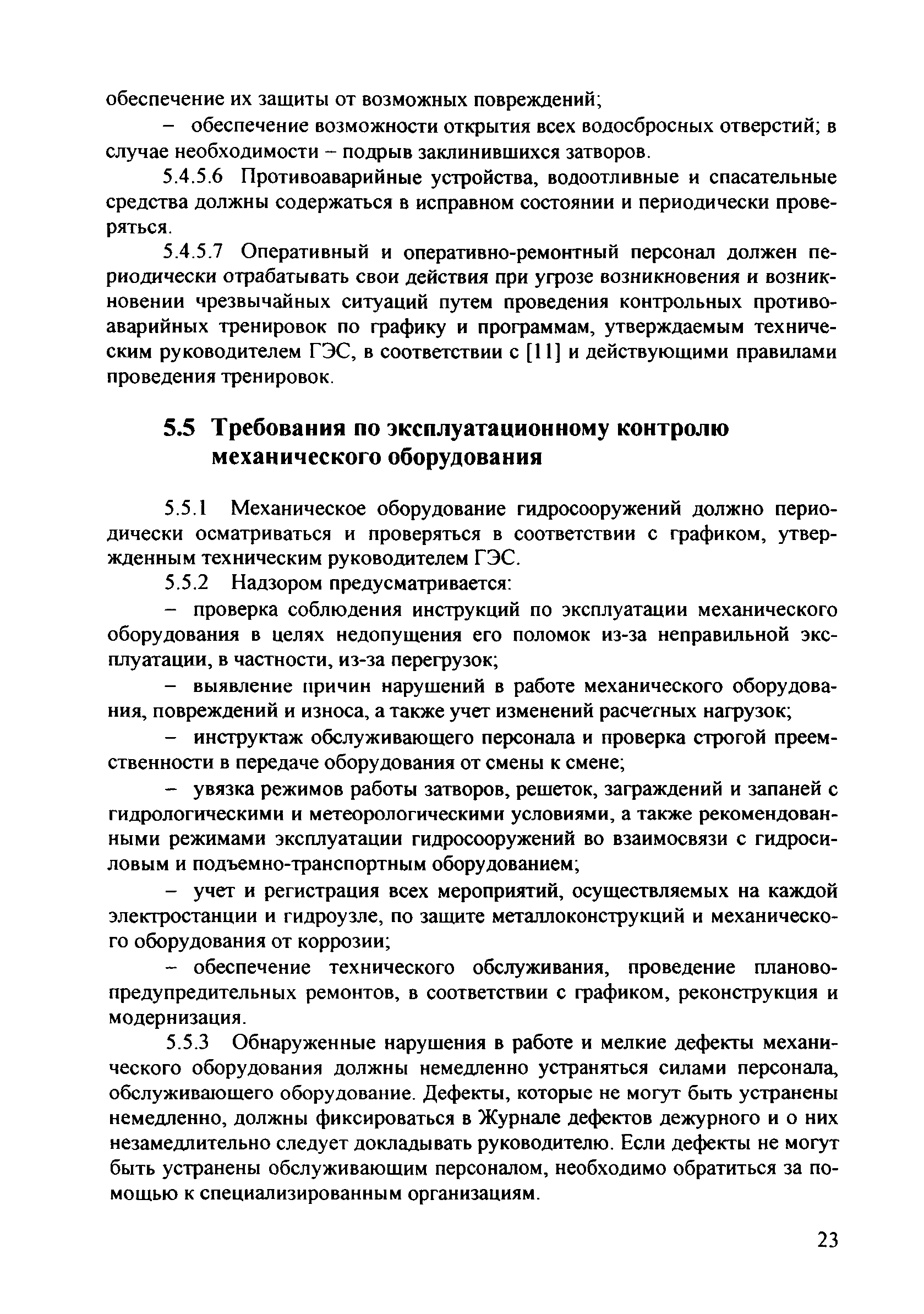 обеспечение их защиты от возможных повреждений;

– обеспечение возможности открытия всех водосбросных отверстий; в случае необходимости – подрыв заклинившихся затворов.

5.4.5.6 Противоаварийные устройства, водоотливные и спасательные средства должны содержаться в исправном состоянии и периодически проверяться.

5.4.5.7 Оперативный и оперативно-ремонтный персонал должен периодически отрабатывать свои действия при угрозе возникновения и возникновении чрезвычайных ситуаций путем проведения контрольных противоаварийных тренировок по графику и программам, утверждаемым техническим руководителем ГЭС, в соответствии с [11] и действующими правилами проведения тренировок.

5.5 Требования по эксплуатационному контролю механического оборудования

5.5.1 Механическое оборудование гидросооружений должно периодически осматриваться и проверяться в соответствии с графиком, утвержденным техническим руководителем ГЭС.

5.5.2 Надзором предусматривается:

– проверка соблюдения инструкций по эксплуатации механического оборудования в целях недопущения его поломок из-за неправильной эксплуатации, в частности, из-за перегрузок;

– выявление причин нарушений в работе механического оборудования, повреждений и износа, а также учет изменений расчетных нагрузок;

– инструктаж обслуживающего персонала и проверка строгой преемственности в передаче оборудования от смены к смене;

– увязка режимов работы затворов, решеток, заграждений и запаней с гидрологическими и метеорологическими условиями, а также рекомендованными режимами эксплуатации гидросооружений во взаимосвязи с гидросиловым и подъемно-транспортным оборудованием;

– учет и регистрация всех мероприятий, осуществляемых на каждой электростанции и гидроузле, по защите металлоконструкций и механического оборудования от коррозии;

– обеспечение технического обслуживания, проведение планово-предупредительных ремонтов, в соответствии с графиком, реконструкция и модернизация.

5.5.3 Обнаруженные нарушения в работе и мелкие дефекты механического оборудования должны немедленно устраняться силами персонала, обслуживающего оборудование. Дефекты, которые не могут быть устранены немедленно, должны фиксироваться в Журнале дефектов дежурного и о них незамедлительно следует докладывать руководителю. Если дефекты не могут быть устранены обслуживающим персоналом, необходимо обратиться за помощью к специализированным организациям.

23